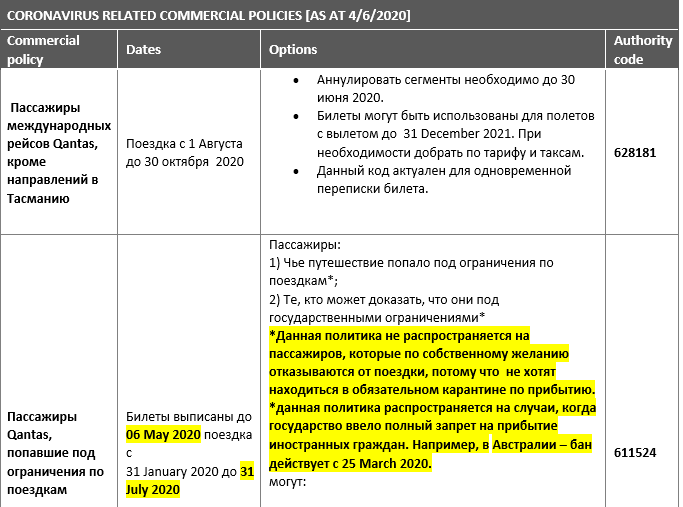 CORONAVIRUS RELATED COMMERCIAL POLICIES [AS AT 4/6/2020]

| Commercial policy | Dates | Options | Authority code |
|---|---|---|---|
| Пассажиры международных рейсов Qantas, кроме направлений в Тасманию | Поездка с 1 Августа до 30 октября 2020 | • Аннулировать сегменты необходимо до 30 июня 2020. • Билеты могут быть использованы для полетов с вылетом до 31 December 2021. При необходимости добрать по тарифу и таксам. • Данный код актуален для одновременной переписки билета. | 628181 |
| Пассажиры Qantas, попавшие под ограничения по поездкам | Билеты выписаны до 06 May 2020 поездка с 31 January 2020 до 31 July 2020 | Пассажиры: 1) Чье путешествие попало под ограничения по поездкам*; 2) Те, кто может доказать, что они под государственными ограничениями* *Данная политика не распространяется на пассажиров, которые по собственному желанию отказываются от поездки, потому что не хотят находиться в обязательном карантине по прибытию. *данная политика распространяется на случаи, когда государство ввело полный запрет на прибытие иностранных граждан. Например, в Австралии – бан действует с 25 March 2020. могут: | 611524 |